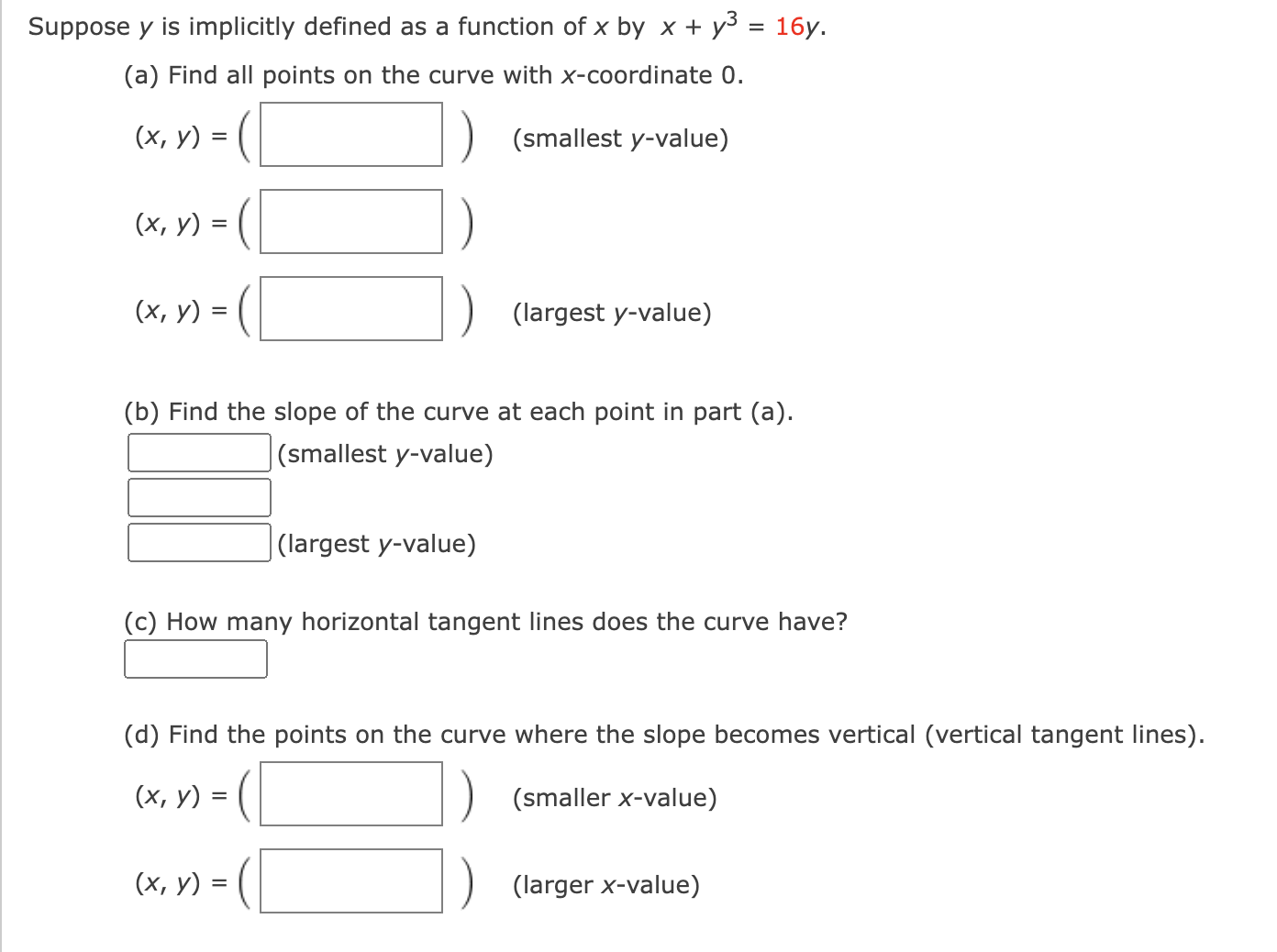 Suppose $y$ is implicitly defined as a function of $x$ by $x + y^3 = 16y$.

(a) Find all points on the curve with $x$-coordinate 0.

$(x, y) = ($ $)$ (smallest $y$-value)

$(x, y) = ($ $)$

$(x, y) = ($ $)$ (largest $y$-value)

(b) Find the slope of the curve at each point in part (a).

(smallest $y$-value)

(largest $y$-value)

(c) How many horizontal tangent lines does the curve have?

(d) Find the points on the curve where the slope becomes vertical (vertical tangent lines).

$(x, y) = ($ $)$ (smaller $x$-value)

$(x, y) = ($ $)$ (larger $x$-value)